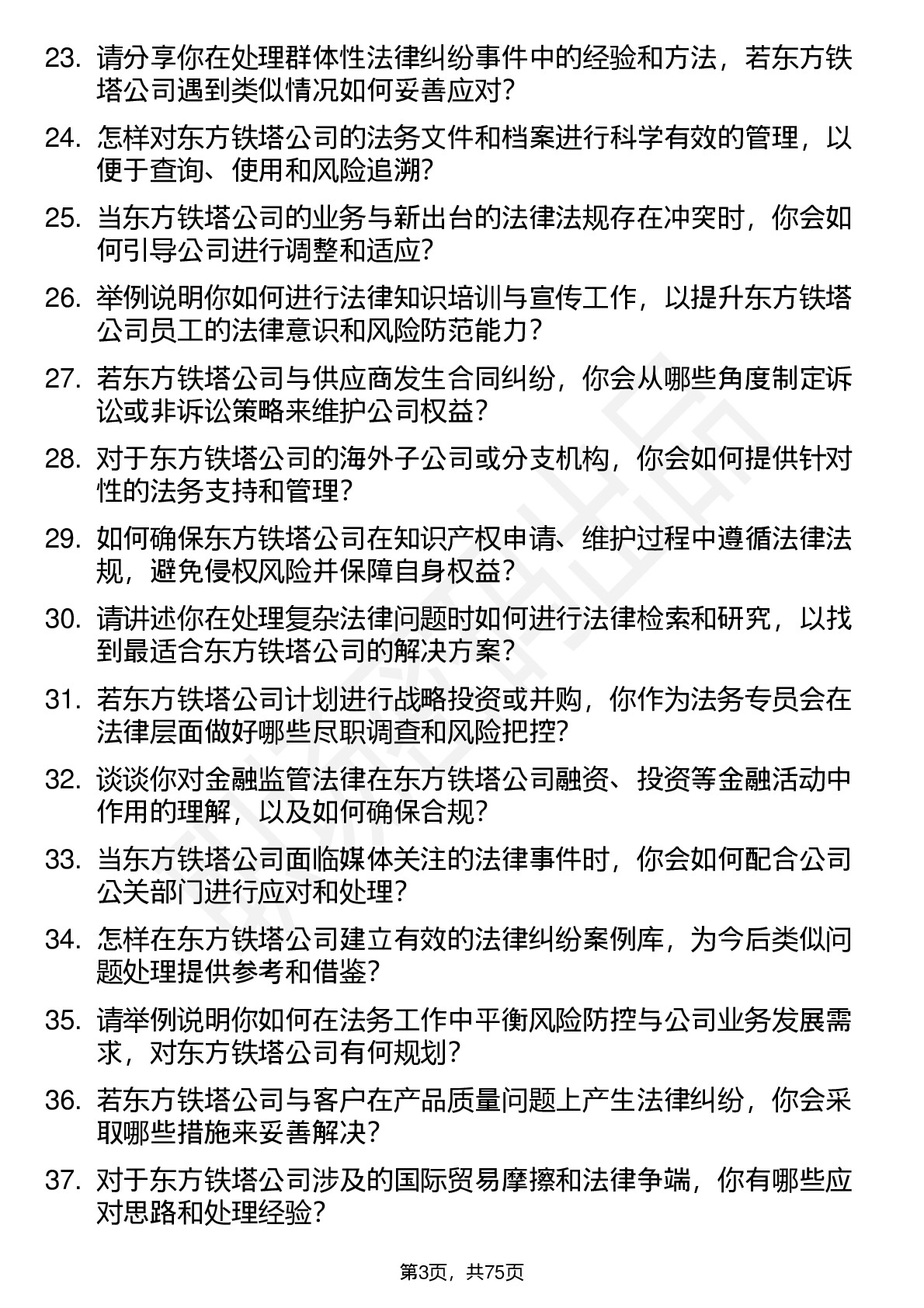 23. 请分享你在处理群体性法律纠纷事件中的经验和方法，若东方铁塔公司遇到类似情况如何妥善应对？

24. 怎样对东方铁塔公司的法务文件和档案进行科学有效的管理，以便于查询、使用和风险追溯？

25. 当东方铁塔公司的业务与新出台的法律法规存在冲突时，你会如何引导公司进行调整和适应？

26. 举例说明你如何进行法律知识培训与宣传工作，以提升东方铁塔公司员工的法律意识和风险防范能力？

27. 若东方铁塔公司与供应商发生合同纠纷，你会从哪些角度制定诉讼或非诉讼策略来维护公司权益？

28. 对于东方铁塔公司的海外子公司或分支机构，你会如何提供针对性的法务支持和管理？

29. 如何确保东方铁塔公司在知识产权申请、维护过程中遵循法律法规，避免侵权风险并保障自身权益？

30. 请讲述你在处理复杂法律问题时如何进行法律检索和研究，以找到最适合东方铁塔公司的解决方案？

31. 若东方铁塔公司计划进行战略投资或并购，你作为法务专员会在法律层面做好哪些尽职调查和风险把控？

32. 谈谈你对金融监管法律在东方铁塔公司融资、投资等金融活动中作用的理解，以及如何确保合规？

33. 当东方铁塔公司面临媒体关注的法律事件时，你会如何配合公司公关部门进行应对和处理？

34. 怎样在东方铁塔公司建立有效的法律纠纷案例库，为今后类似问题处理提供参考和借鉴？

35. 请举例说明你如何在法务工作中平衡风险防控与公司业务发展需求，对东方铁塔公司有何规划？

36. 若东方铁塔公司与客户在产品质量问题上产生法律纠纷，你会采取哪些措施来妥善解决？

37. 对于东方铁塔公司涉及的国际贸易摩擦和法律争端，你有哪些应对思路和处理经验？

第3页，共75页